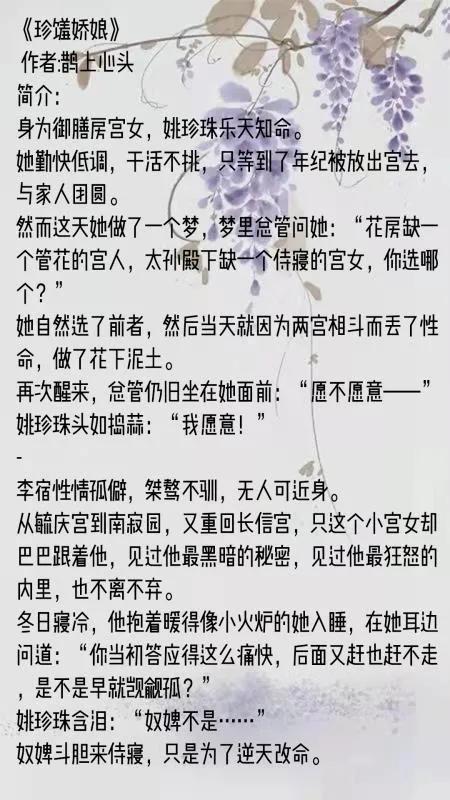 《珍馐娇娘》
作者:鹊上心头
简介:
身为御膳房宫女，姚珍珠乐天知命。
她勤快低调，干活不挑，只等到了年纪被放出宫去，与家人团圆。
然而这天她做了一个梦，梦里总管问她：“花房缺一个管花的宫人，太孙殿下缺一个侍寝的宫女，你选哪个？”
她自然选了前者，然后当天就因为两宫相斗而丢了性命，做了花下泥土。
再次醒来，总管仍旧坐在她面前：“愿不愿意——”
姚珍珠头如捣蒜：“我愿意！”
-
李宿性情孤僻，桀骜不驯，无人可近身。
从毓庆宫到南寂园，又重回长信宫，只这个小宫女却巴巴跟着他，见过他最黑暗的秘密，见过他最狂怒的内里，也不离不弃。
冬日寝冷，他抱着暖得像小火炉的她入睡，在她耳边问道：“你当初答应得这么痛快，后面又赶也赶不走，是不是早就觊觎孤？”
姚珍珠含泪：“奴婢不是……”
奴婢斗胆来侍寝，只是为了逆天改命。